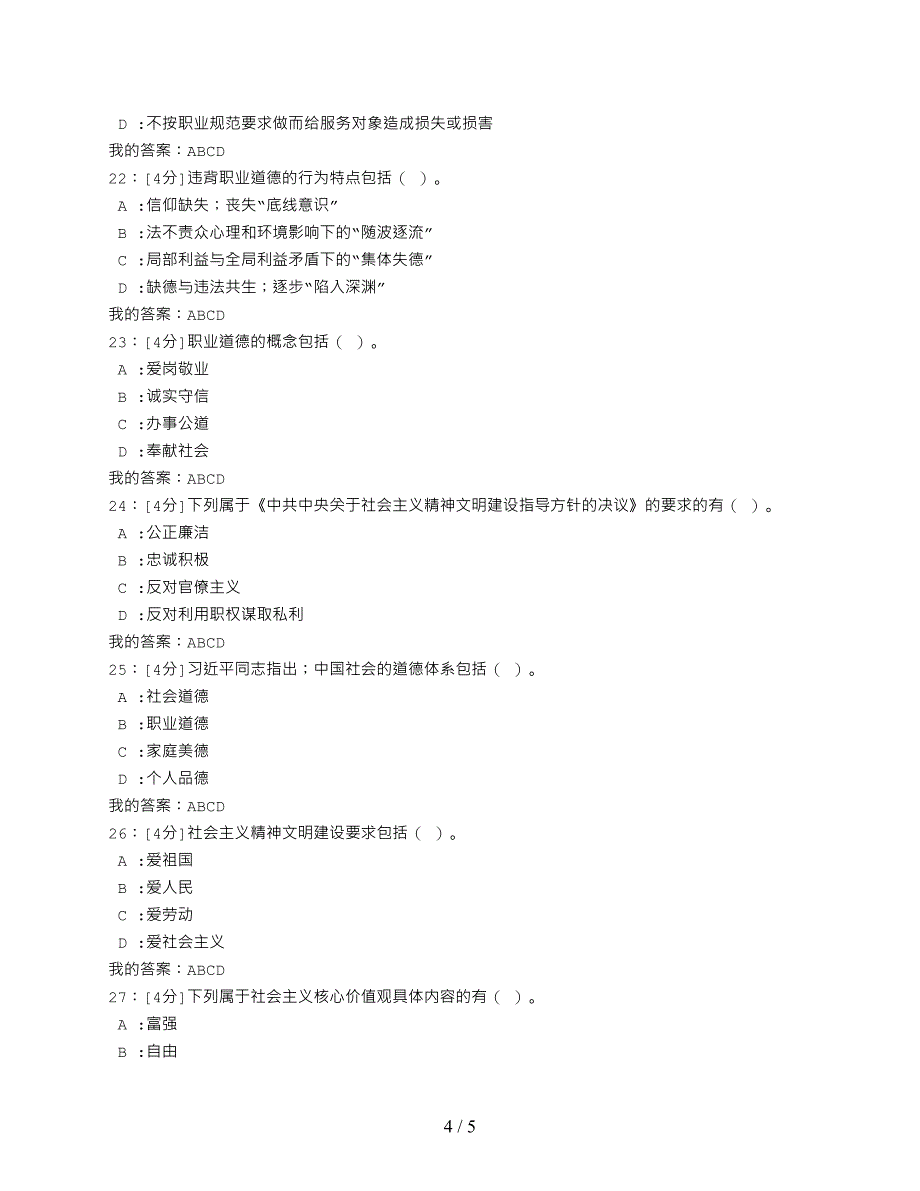 D :不按职业规范要求做而给服务对象造成损失或损害
我的答案：ABCD
22：[4分]违背职业道德的行为特点包括（ ）。
A :信仰缺失；丧失“底线意识”
B :法不责众心理和环境影响下的“随波逐流”
C :局部利益与全局利益矛盾下的“集体失德”
D :缺德与违法共生；逐步“陷入深渊”
我的答案：ABCD
23：[4分]职业道德的概念包括（ ）。
A :爱岗敬业
B :诚实守信
C :办事公道
D :奉献社会
我的答案：ABCD
24：[4分]下列属于《中共中央关于社会主义精神文明建设指导方针的决议》的要求的有（ ）。
A :公正廉洁
B :忠诚积极
C :反对官僚主义
D :反对利用职权谋取私利
我的答案：ABCD
25：[4分]习近平同志指出；中国社会的道德体系包括（ ）。
A :社会道德
B :职业道德
C :家庭美德
D :个人品德
我的答案：ABCD
26：[4分]社会主义精神文明建设要求包括（ ）。
A :爱祖国
B :爱人民
C :爱劳动
D :爱社会主义
我的答案：ABCD
27：[4分]下列属于社会主义核心价值观具体内容的有（ ）。
A :富强
B :自由

4 / 5